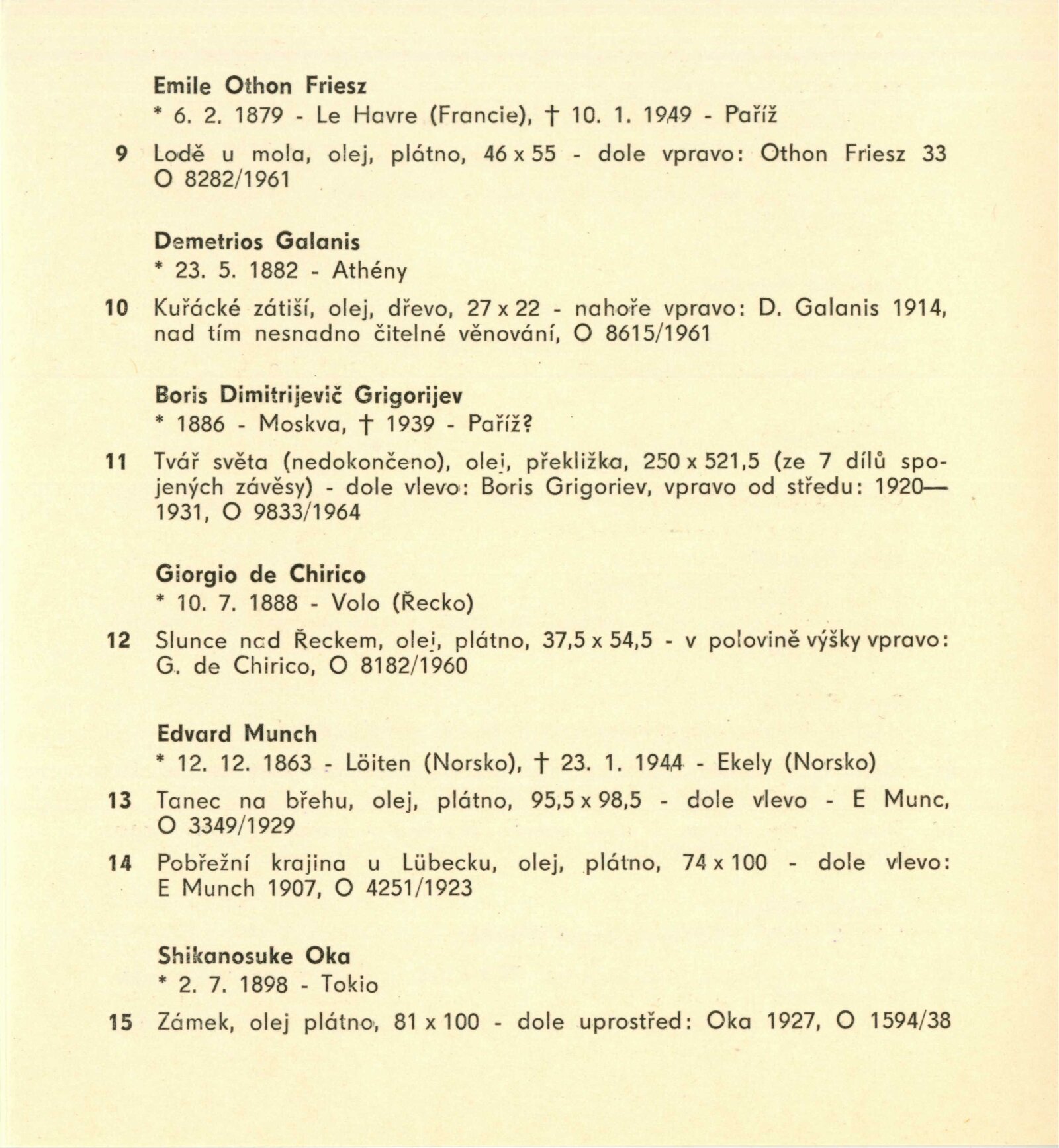 Emile Othon Friesz
* 6. 2. 1879 - Le Havre (Francie), † 10. 1. 1949 - Paříž

9 Lodě u mola, olej, plátno, 46 x 55 - dole vpravo: Othon Friesz 33 O 8282/1961

Demetrios Galanis
* 23. 5. 1882 - Athény

10 Kuřácké zátiší, olej, dřevo, 27 x 22 - nahoře vpravo: D. Galanis 1914, nad tím nesnadno čitelné věnování, O 8615/1961

Boris Dimitrijevič Grigorijev
* 1886 - Moskva, † 1939 - Paříž?

11 Tvář světa (nedokončeno), olej, překližka, 250 x 521,5 (ze 7 dílů spojených závěsy) - dole vlevo: Boris Grigoriev, vpravo od středu: 1920—1931, O 9833/1964

Giorgio de Chirico
* 10. 7. 1888 - Volo (Řecko)

12 Slunce nad Řeckem, olej, plátno, 37,5 x 54,5 - v polovině výšky vpravo: G. de Chirico, O 8182/1960

Edvard Munch
* 12. 12. 1863 - Löiten (Norsko), † 23. 1. 1944 - Ekely (Norsko)

13 Tanec na břehu, olej, plátno, 95,5 x 98,5 - dole vlevo - E Munc, O 3349/1929

14 Pobřežní krajina u Lübecku, olej, plátno, 74 x 100 - dole vlevo: E Munch 1907, O 4251/1923

Shikanosuke Oka
* 2. 7. 1898 - Tokio

15 Zámek, olej plátno, 81 x 100 - dole uprostřed: Oka 1927, O 1594/38